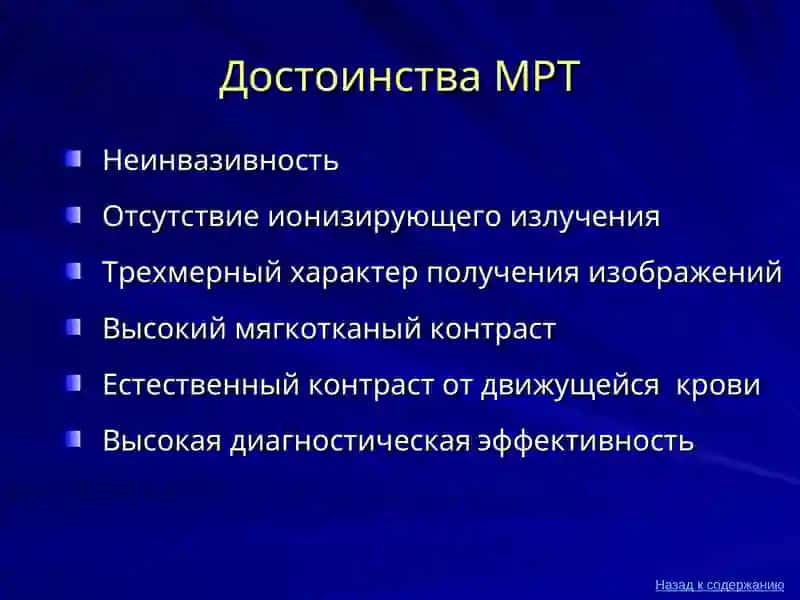 Достоинства МРТ

Неинвазивность

Отсутствие ионизирующего излучения

Трехмерный характер получения изображений

Высокий мягкотканый контраст

Естественный контраст от движущейся крови

Высокая диагностическая эффективность

Назад к содержанию